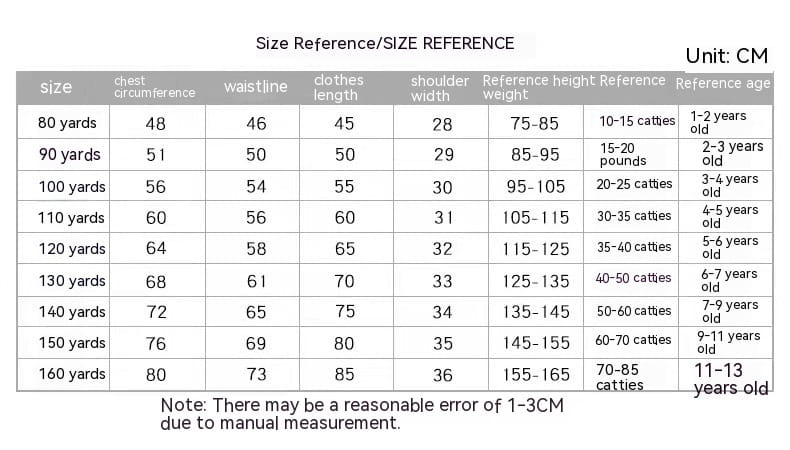 Size Reference/SIZE REFERENCE

Unit: CM

| size | chest circumference | waistline | clothes length | shoulder width | Reference height | Reference weight | Reference age |
|---|---|---|---|---|---|---|---|
| 80 yards | 48 | 46 | 45 | 28 | 75-85 | 10-15 catties | 1-2 years old |
| 90 yards | 51 | 50 | 50 | 29 | 85-95 | 15-20 pounds | 2-3 years old |
| 100 yards | 56 | 54 | 55 | 30 | 95-105 | 20-25 catties | 3-4 years old |
| 110 yards | 60 | 56 | 60 | 31 | 105-115 | 30-35 catties | 4-5 years old |
| 120 yards | 64 | 58 | 65 | 32 | 115-125 | 35-40 catties | 5-6 years old |
| 130 yards | 68 | 61 | 70 | 33 | 125-135 | 40-50 catties | 6-7 years old |
| 140 yards | 72 | 65 | 75 | 34 | 135-145 | 50-60 catties | 7-9 years old |
| 150 yards | 76 | 69 | 80 | 35 | 145-155 | 60-70 catties | 9-11 years old |
| 160 yards | 80 | 73 | 85 | 36 | 155-165 | 70-85 catties | 11-13 years old |

Note: There may be a reasonable error of 1-3CM due to manual measurement.